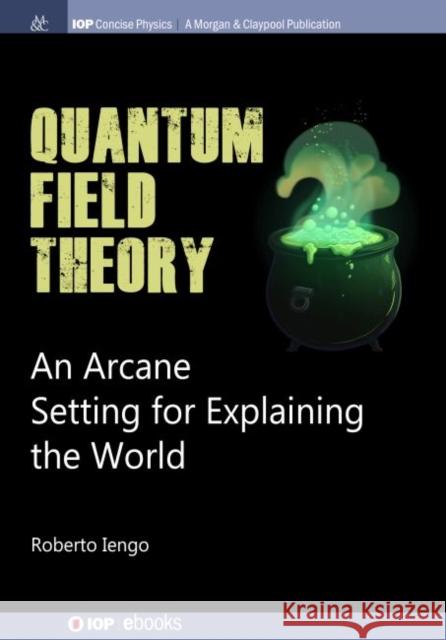 M&C IOP Concise Physics | A Morgan & Claypool Publication

QUANTUM FIELD THEORY

An Arcane Setting for Explaining the World

Roberto Iengo

IOP | ebooks